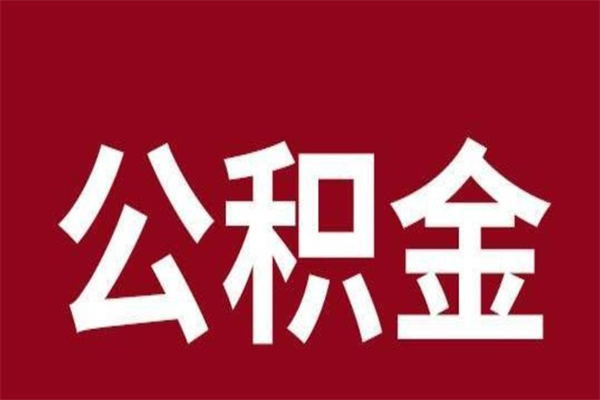 公积金